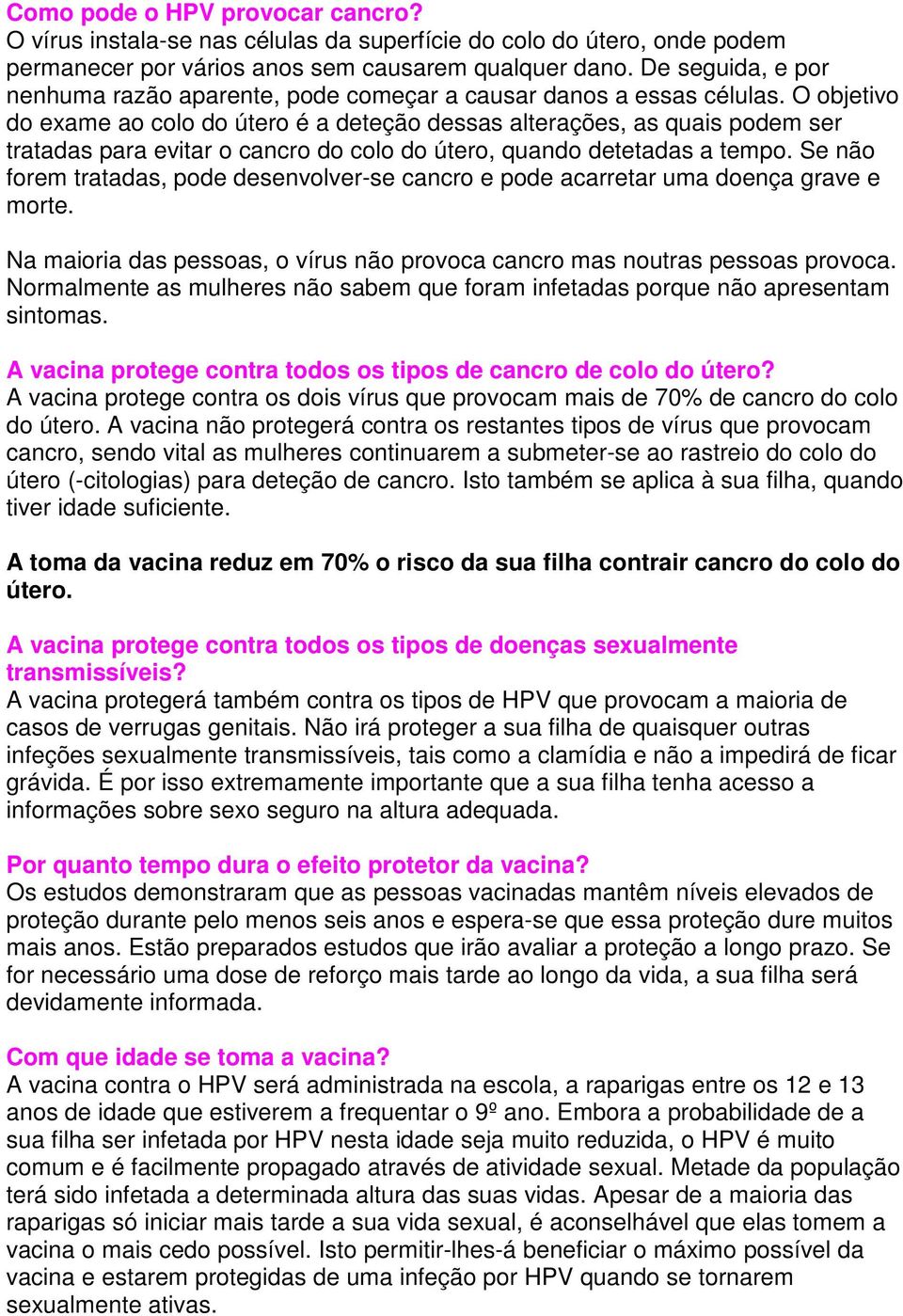 Como pode o HPV provocar cancro?
O vírus instala-se nas células da superfície do colo do útero, onde podem permanecer por vários anos sem causarem qualquer dano. De seguida, e por nenhuma razão aparente, pode começar a causar danos a essas células. O objetivo do exame ao colo do útero é a deteção dessas alterações, as quais podem ser tratadas para evitar o cancro do colo do útero, quando detetadas a tempo. Se não forem tratadas, pode desenvolver-se cancro e pode acarretar uma doença grave e morte.

Na maioria das pessoas, o vírus não provoca cancro mas noutras pessoas provoca. Normalmente as mulheres não sabem que foram infetadas porque não apresentam sintomas.

A vacina protege contra todos os tipos de cancro de colo do útero?
A vacina protege contra os dois vírus que provocam mais de 70% de cancro do colo do útero. A vacina não protegerá contra os restantes tipos de vírus que provocam cancro, sendo vital as mulheres continuarem a submeter-se ao rastreio do colo do útero (-citologias) para deteção de cancro. Isto também se aplica à sua filha, quando tiver idade suficiente.

A toma da vacina reduz em 70% o risco da sua filha contrair cancro do colo do útero.

A vacina protege contra todos os tipos de doenças sexualmente transmissíveis?
A vacina protegerá também contra os tipos de HPV que provocam a maioria de casos de verrugas genitais. Não irá proteger a sua filha de quaisquer outras infeções sexualmente transmissíveis, tais como a clamídia e não a impedirá de ficar grávida. É por isso extremamente importante que a sua filha tenha acesso a informações sobre sexo seguro na altura adequada.

Por quanto tempo dura o efeito protetor da vacina?
Os estudos demonstraram que as pessoas vacinadas mantêm níveis elevados de proteção durante pelo menos seis anos e espera-se que essa proteção dure muitos mais anos. Estão preparados estudos que irão avaliar a proteção a longo prazo. Se for necessário uma dose de reforço mais tarde ao longo da vida, a sua filha será devidamente informada.

Com que idade se toma a vacina?
A vacina contra o HPV será administrada na escola, a raparigas entre os 12 e 13 anos de idade que estiverem a frequentar o 9º ano. Embora a probabilidade de a sua filha ser infetada por HPV nesta idade seja muito reduzida, o HPV é muito comum e é facilmente propagado através de atividade sexual. Metade da população terá sido infetada a determinada altura das suas vidas. Apesar de a maioria das raparigas só iniciar mais tarde a sua vida sexual, é aconselhável que elas tomem a vacina o mais cedo possível. Isto permitir-lhes-á beneficiar o máximo possível da vacina e estarem protegidas de uma infeção por HPV quando se tornarem sexualmente ativas.